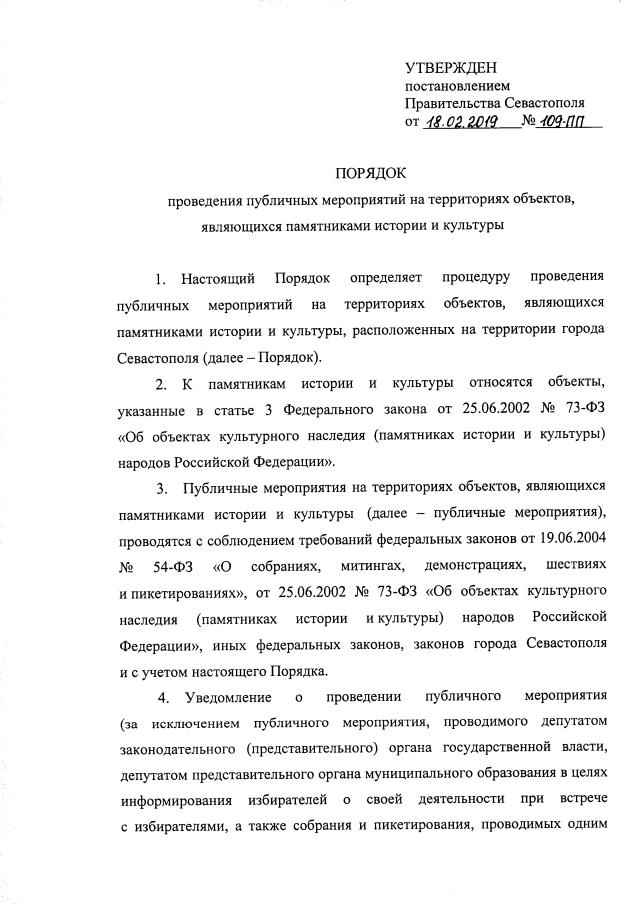 УТВЕРЖДЕН
постановлением
Правительства Севастополя
от 18.02.2019 № 109-ПП

ПОРЯДОК
проведения публичных мероприятий на территориях объектов, являющихся памятниками истории и культуры

1. Настоящий Порядок определяет процедуру проведения публичных мероприятий на территориях объектов, являющихся памятниками истории и культуры, расположенных на территории города Севастополя (далее – Порядок).

2. К памятникам истории и культуры относятся объекты, указанные в статье 3 Федерального закона от 25.06.2002 № 73-ФЗ «Об объектах культурного наследия (памятниках истории и культуры) народов Российской Федерации».

3. Публичные мероприятия на территориях объектов, являющихся памятниками истории и культуры (далее – публичные мероприятия), проводятся с соблюдением требований федеральных законов от 19.06.2004 № 54-ФЗ «О собраниях, митингах, демонстрациях, шествиях и пикетированиях», от 25.06.2002 № 73-ФЗ «Об объектах культурного наследия (памятниках истории и культуры) народов Российской Федерации», иных федеральных законов, законов города Севастополя и с учетом настоящего Порядка.

4. Уведомление о проведении публичного мероприятия (за исключением публичного мероприятия, проводимого депутатом законодательного (представительного) органа государственной власти, депутатом представительного органа муниципального образования в целях информирования избирателей о своей деятельности при встрече с избирателями, а также собрания и пикетирования, проводимых одним